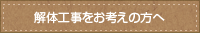 解体工事をお考えの方へ